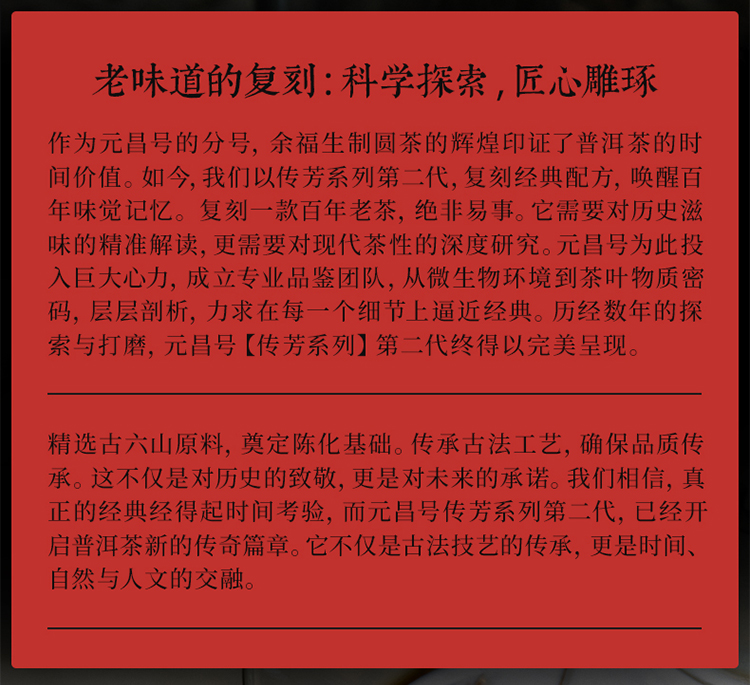 老味道的复刻：科学探索，匠心雕琢

作为元昌号的分号，余福生制圆茶的辉煌印证了普洱茶的时间价值。如今，我们以传芳系列第二代，复刻经典配方，唤醒百年味觉记忆。复刻一款百年老茶，绝非易事。它需要对历史滋味的精准解读，更需要对现代茶性的深度研究。元昌号为此投入巨大心力，成立专业品鉴团队，从微生物环境到茶叶物质密码，层层剖析，力求在每一个细节上逼近经典。历经数年的探索与打磨，元昌号【传芳系列】第二代终得以完美呈现。

精选古六山原料，奠定陈化基础。传承古法工艺，确保品质传承。这不仅是对历史的致敬，更是对未来的承诺。我们相信，真正的经典经得起时间考验，而元昌号传芳系列第二代，已经开启普洱茶新的传奇篇章。它不仅是古法技艺的传承，更是时间、自然与人文的交融。